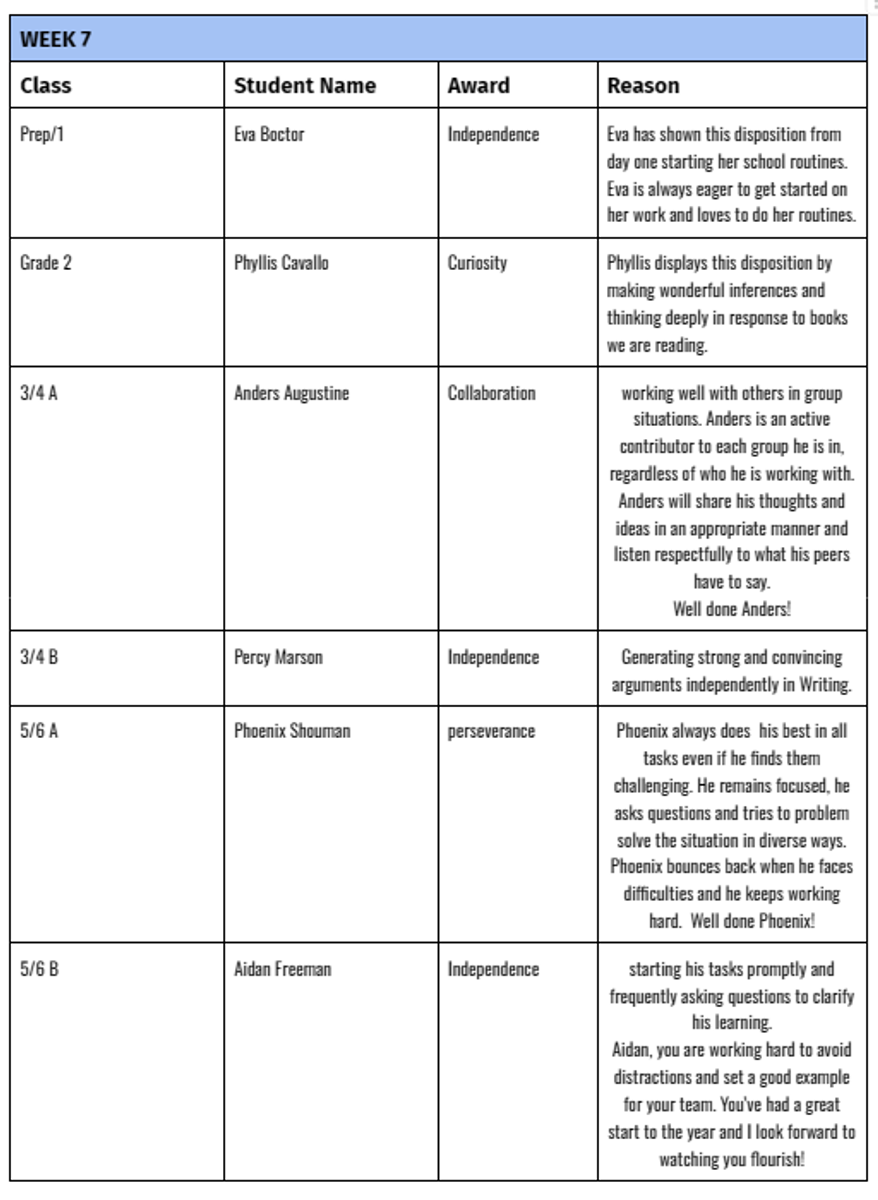 WEEK 7

| Class | Student Name | Award | Reason |
|---|---|---|---|
| Prep/1 | Eva Boctor | Independence | Eva has shown this disposition from day one starting her school routines. Eva is always eager to get started on her work and loves to do her routines. |
| Grade 2 | Phyllis Cavallo | Curiosity | Phyllis displays this disposition by making wonderful inferences and thinking deeply in response to books we are reading. |
| 3/4 A | Anders Augustine | Collaboration | working well with others in group situations. Anders is an active contributor to each group he is in, regardless of who he is working with. Anders will share his thoughts and ideas in an appropriate manner and listen respectfully to what his peers have to say. Well done Anders! |
| 3/4 B | Percy Marson | Independence | Generating strong and convincing arguments independently in Writing. |
| 5/6 A | Phoenix Shouman | perseverance | Phoenix always does his best in all tasks even if he finds them challenging. He remains focused, he asks questions and tries to problem solve the situation in diverse ways. Phoenix bounces back when he faces difficulties and he keeps working hard. Well done Phoenix! |
| 5/6 B | Aidan Freeman | Independence | starting his tasks promptly and frequently asking questions to clarify his learning. Aidan, you are working hard to avoid distractions and set a good example for your team. You've had a great start to the year and I look forward to watching you flourish! |